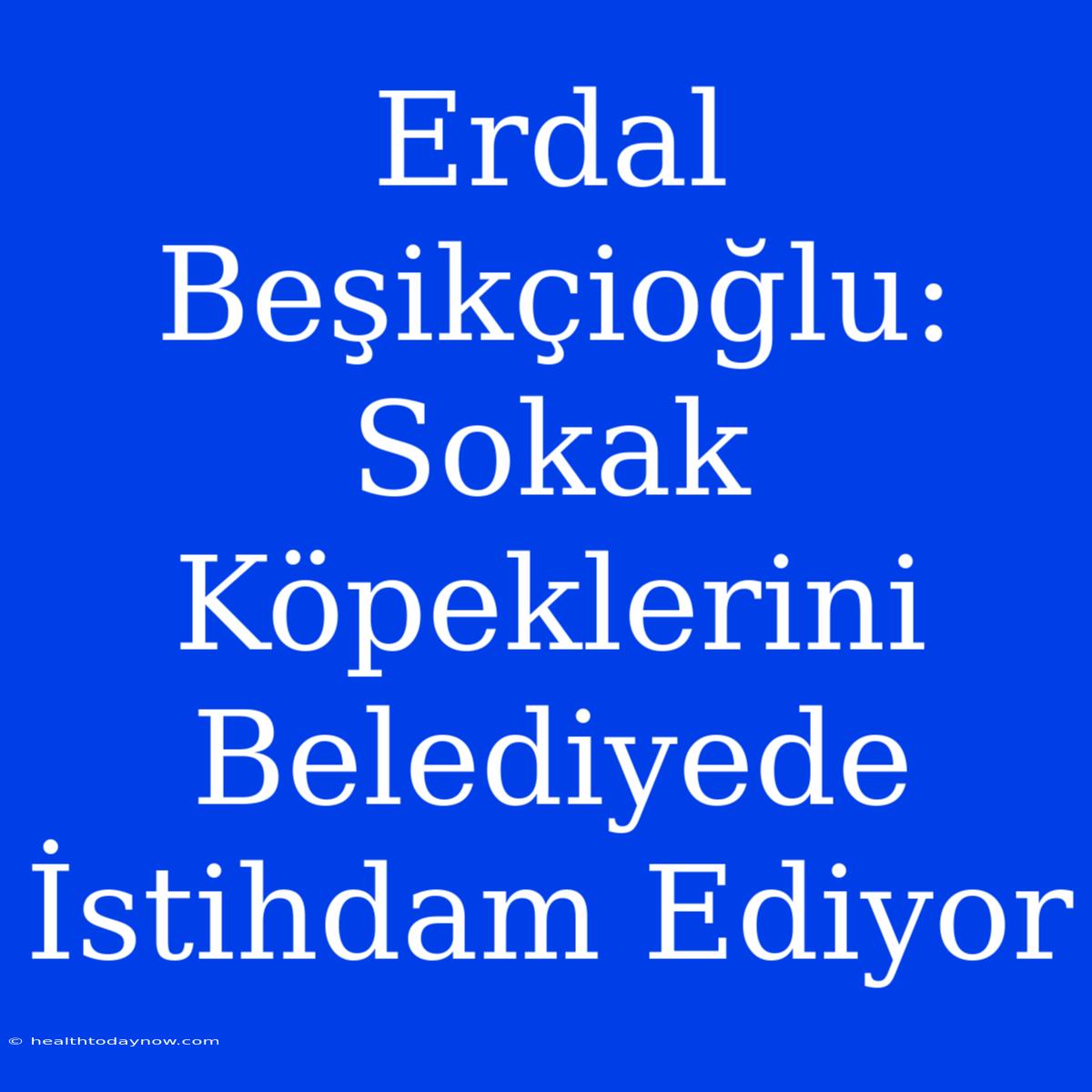 Erdal Beşikçioğlu: Sokak Köpeklerini Belediyede İstihdam Ediyor

© healthtodaynow.com